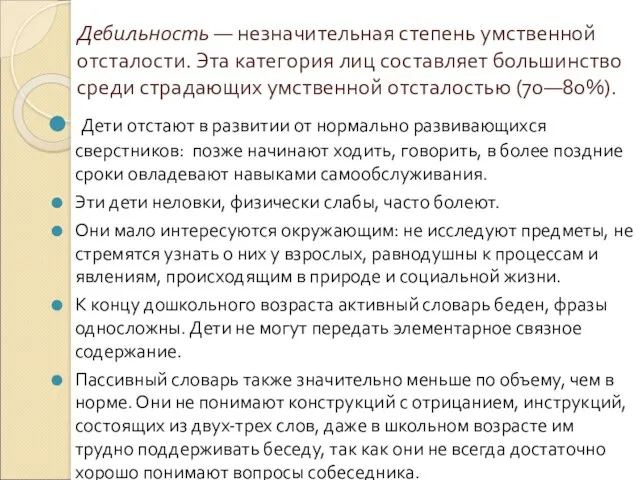 Дебильность — незначительная степень умственной отсталости. Эта категория лиц составляет большинство среди страдающих умственной отсталостью (70—80%).

Дети отстают в развитии от нормально развивающихся сверстников: позже начинают ходить, говорить, в более поздние сроки овладевают навыками самообслуживания.

Эти дети неловки, физически слабы, часто болеют.

Они мало интересуются окружающим: не исследуют предметы, не стремятся узнать о них у взрослых, равнодушны к процессам и явлениям, происходящим в природе и социальной жизни.

К концу дошкольного возраста активный словарь беден, фразы односложны. Дети не могут передать элементарное связное содержание.

Пассивный словарь также значительно меньше по объему, чем в норме. Они не понимают конструкций с отрицанием, инструкций, состоящих из двух-трех слов, даже в школьном возрасте им трудно поддерживать беседу, так как они не всегда достаточно хорошо понимают вопросы собеседника.